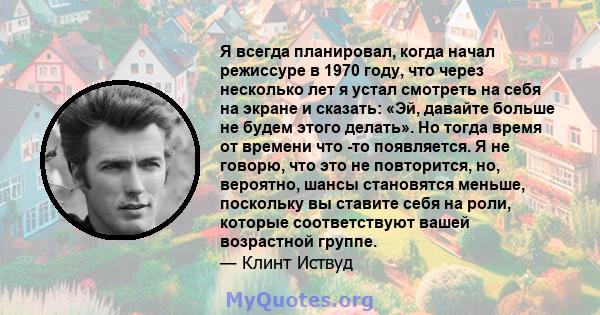 Я всегда планировал, когда начал режиссуре в 1970 году, что через несколько лет я устал смотреть на себя на экране и сказать: «Эй, давайте больше не будем этого делать». Но тогда время от времени что -то появляется. Я не говорю, что это не повторится, но, вероятно, шансы становятся меньше, поскольку вы ставите себя на роли, которые соответствуют вашей возрастной группе.
— Клинт Иствуд

MyQuotes.org